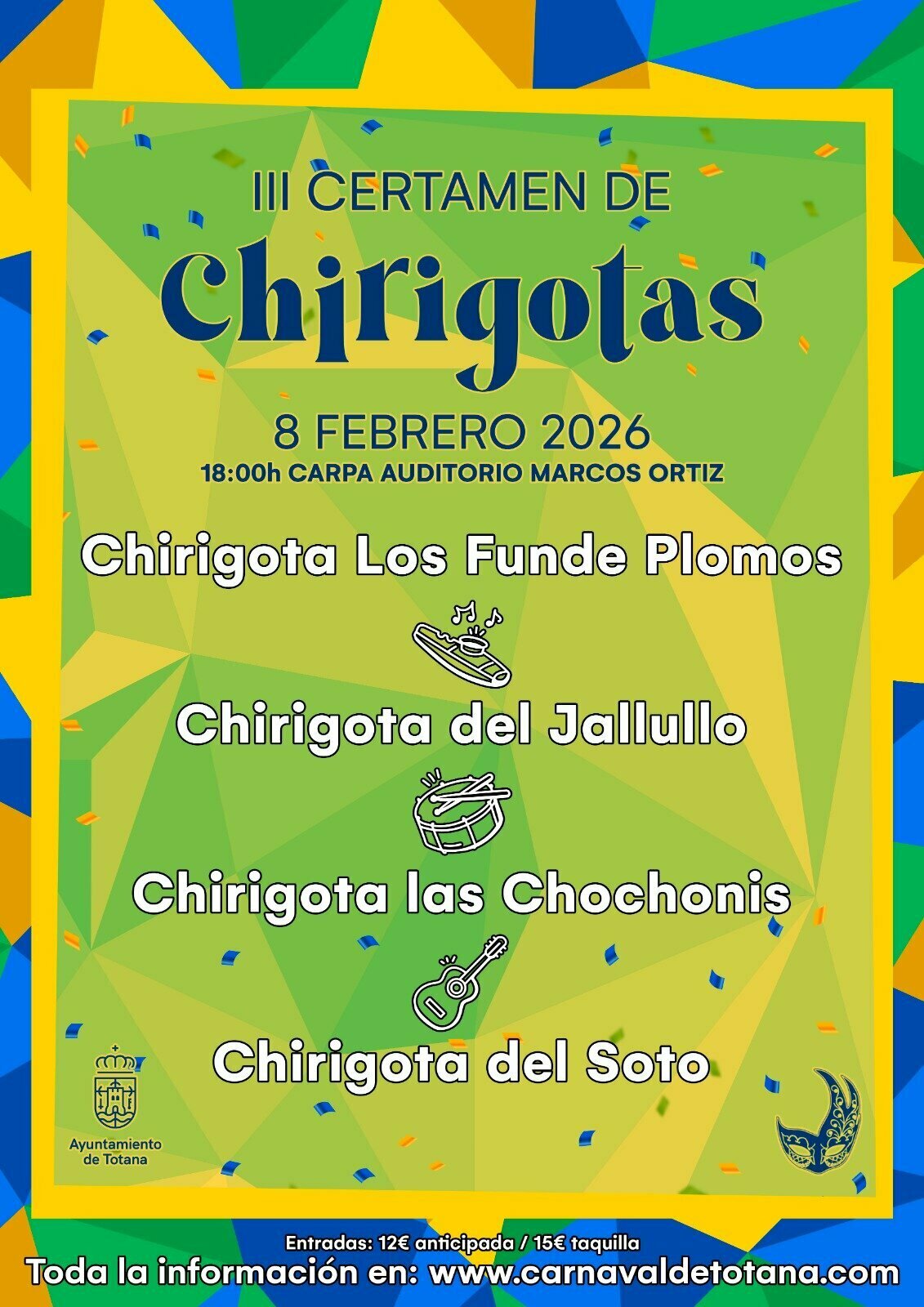 III CERTAMEN DE
Chirigotas

8 FEBRERO 2026
18:00h CARPA AUDITORIO MARCOS ORTIZ

Chirigota Los Funde Plomos

Chirigota del Jallullo

Chirigota las Chochonis

Chirigota del Soto

Ayuntamiento de Totana

Entradas: 12€ anticipada / 15€ taquilla
Toda la información en: www.carnavaldetotana.com